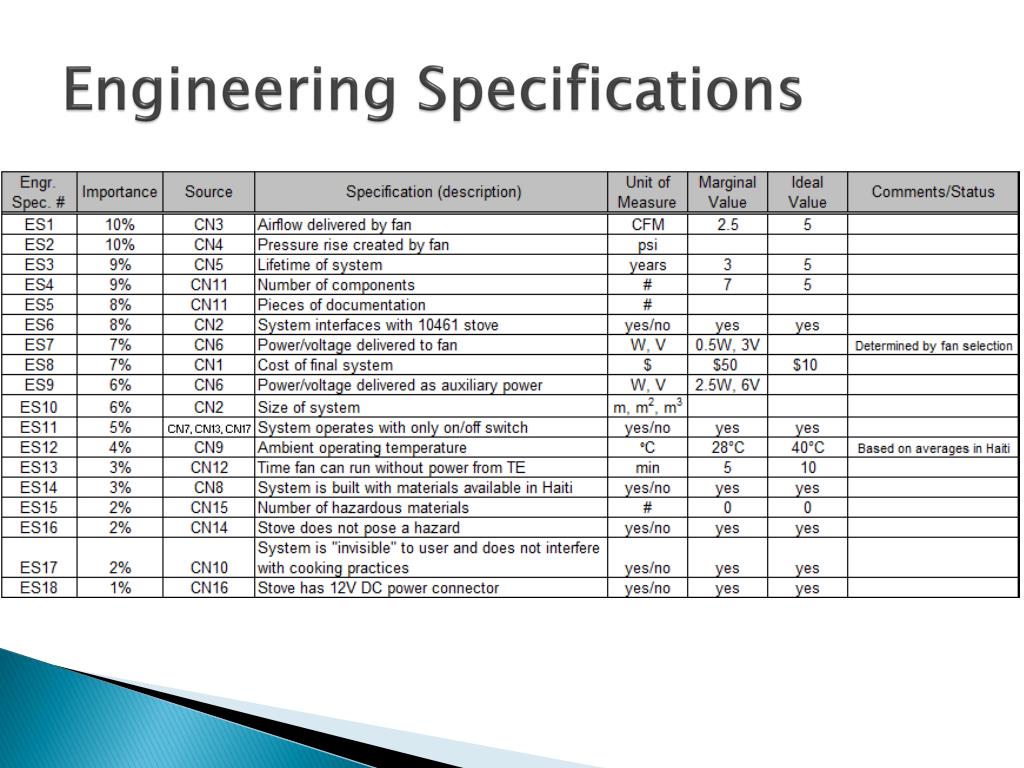 Engineering Specifications

| Engr. Spec. # | Importance | Source | Specification (description) | Unit of Measure | Marginal Value | Ideal Value | Comments/Status |
|---|---|---|---|---|---|---|---|
| ES1 | 10% | CN3 | Airflow delivered by fan | CFM | 2.5 | 5 | |
| ES2 | 10% | CN4 | Pressure rise created by fan | psi | | | |
| ES3 | 9% | CN5 | Lifetime of system | years | 3 | 5 | |
| ES4 | 9% | CN11 | Number of components | # | 7 | 5 | |
| ES5 | 8% | CN11 | Pieces of documentation | # | | | |
| ES6 | 8% | CN2 | System interfaces with 10461 stove | yes/no | yes | yes | |
| ES7 | 7% | CN6 | Power/voltage delivered to fan | W, V | 0.5W, 3V | | Determined by fan selection |
| ES8 | 7% | CN1 | Cost of final system | $ | $50 | $10 | |
| ES9 | 6% | CN6 | Power/voltage delivered as auxiliary power | W, V | 2.5W, 6V | | |
| ES10 | 6% | CN2 | Size of system | m, $m^2$, $m^3$ | | | |
| ES11 | 5% | CN7, CN13, CN17 | System operates with only on/off switch | yes/no | yes | yes | |
| ES12 | 4% | CN9 | Ambient operating temperature | °C | 28°C | 40°C | Based on averages in Haiti |
| ES13 | 3% | CN12 | Time fan can run without power from TE | min | 5 | 10 | |
| ES14 | 3% | CN8 | System is built with materials available in Haiti | yes/no | yes | yes | |
| ES15 | 2% | CN15 | Number of hazardous materials | # | 0 | 0 | |
| ES16 | 2% | CN14 | Stove does not pose a hazard | yes/no | yes | yes | |
| ES17 | 2% | CN10 | System is "invisible" to user and does not interfere with cooking practices | yes/no | yes | yes | |
| ES18 | 1% | CN16 | Stove has 12V DC power connector | yes/no | yes | yes | |